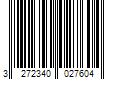 3 272340 027604